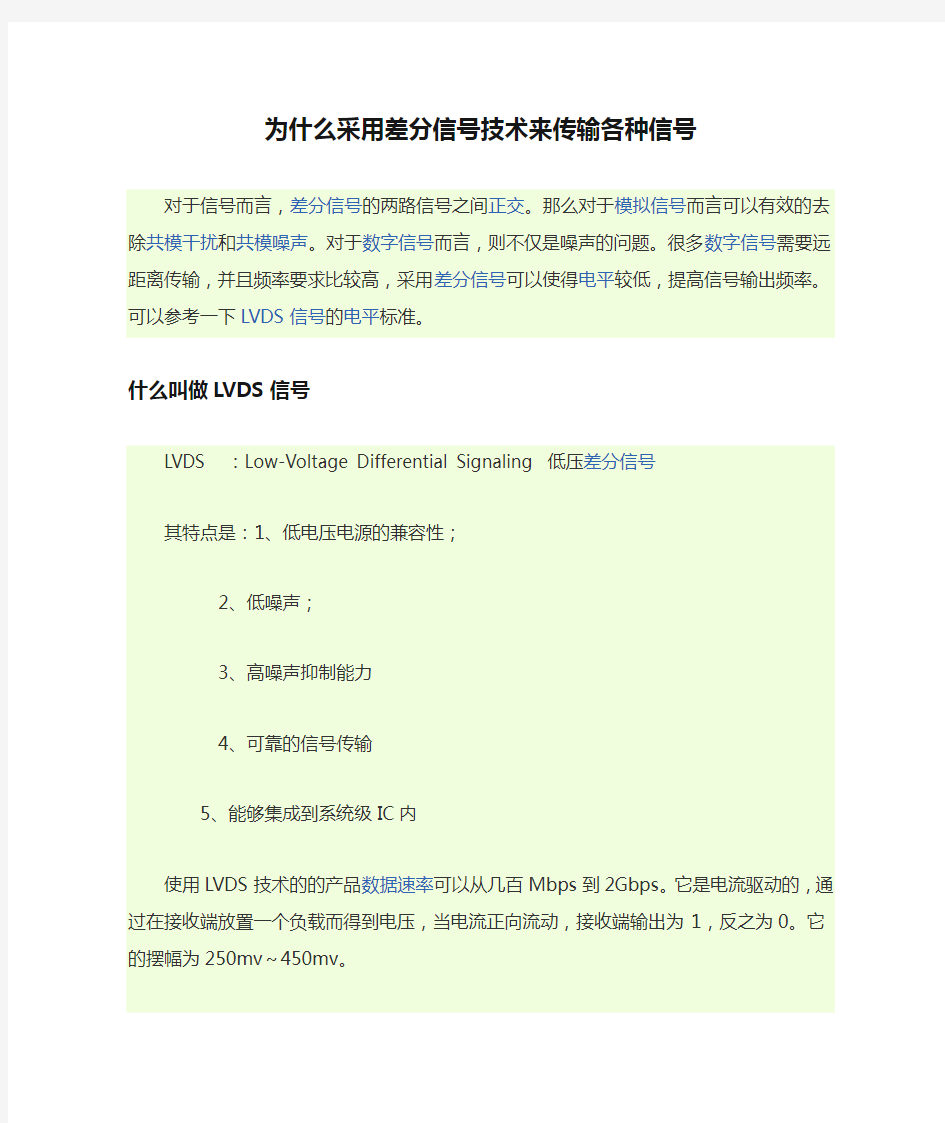 为什么采用差分信号技术来传输各种信号

对于信号而言，差分信号的两路信号之间正交。那么对于模拟信号而言可以有效的去除共模干扰和共模噪声。对于数字信号而言，则不仅是噪声的问题。很多数字信号需要远距离传输，并且频率要求比较高，采用差分信号可以使得电平较低，提高信号输出频率。可以参考一下 LVDS 信号的电平标准。

什么叫做 LVDS 信号

LVDS ：Low-Voltage Differential Signaling 低压差分信号

其特点是：1、低电压电源的兼容性；

2、低噪声；

3、高噪声抑制能力

4、可靠的信号传输

5、能够集成到系统级 IC 内

使用 LVDS 技术的的产品数据速率可以从几百 Mbps 到 2Gbps。它是电流驱动的，通过在接收端放置一个负载而得到电压，当电流正向流动，接收端输出为 1，反之为 0。它的摆幅为 250mv～450mv。